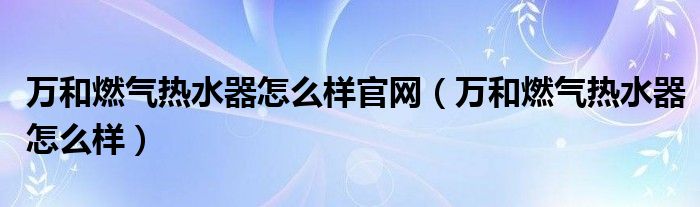 万和燃气热水器怎么样官网（万和燃气热水器怎么样）